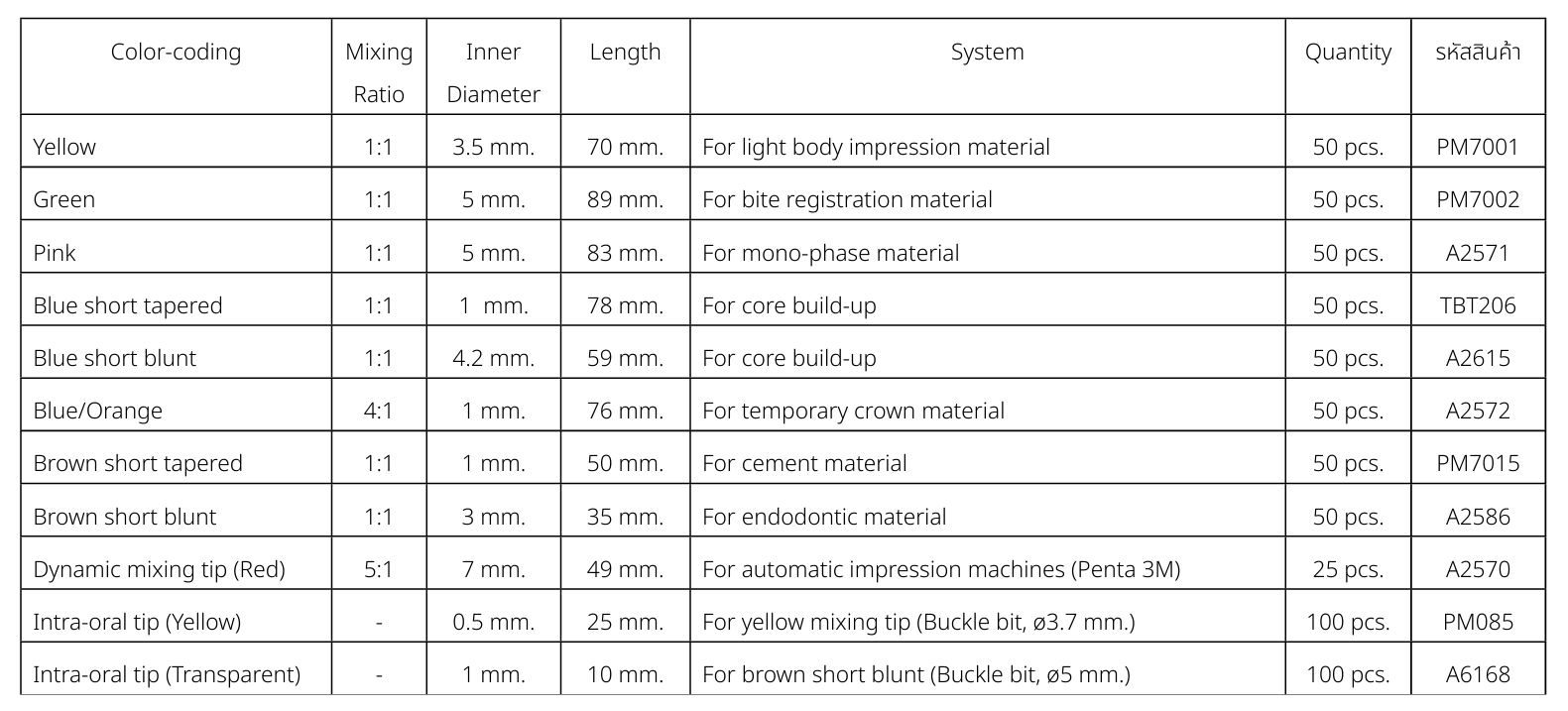 | Color-coding | Mixing Ratio | Inner Diameter | Length | System | Quantity | รหัสสินค้า |
|---|---|---|---|---|---|---|
| Yellow | 1:1 | 3.5 mm. | 70 mm. | For light body impression material | 50 pcs. | PM7001 |
| Green | 1:1 | 5 mm. | 89 mm. | For bite registration material | 50 pcs. | PM7002 |
| Pink | 1:1 | 5 mm. | 83 mm. | For mono-phase material | 50 pcs. | A2571 |
| Blue short tapered | 1:1 | 1  mm. | 78 mm. | For core build-up | 50 pcs. | TBT206 |
| Blue short blunt | 1:1 | 4.2 mm. | 59 mm. | For core build-up | 50 pcs. | A2615 |
| Blue/Orange | 4:1 | 1 mm. | 76 mm. | For temporary crown material | 50 pcs. | A2572 |
| Brown short tapered | 1:1 | 1 mm. | 50 mm. | For cement material | 50 pcs. | PM7015 |
| Brown short blunt | 1:1 | 3 mm. | 35 mm. | For endodontic material | 50 pcs. | A2586 |
| Dynamic mixing tip (Red) | 5:1 | 7 mm. | 49 mm. | For automatic impression machines (Penta 3M) | 25 pcs. | A2570 |
| Intra-oral tip (Yellow) | - | 0.5 mm. | 25 mm. | For yellow mixing tip (Buckle bit, ø3.7 mm.) | 100 pcs. | PM085 |
| Intra-oral tip (Transparent) | - | 1 mm. | 10 mm. | For brown short blunt (Buckle bit, ø5 mm.) | 100 pcs. | A6168 |